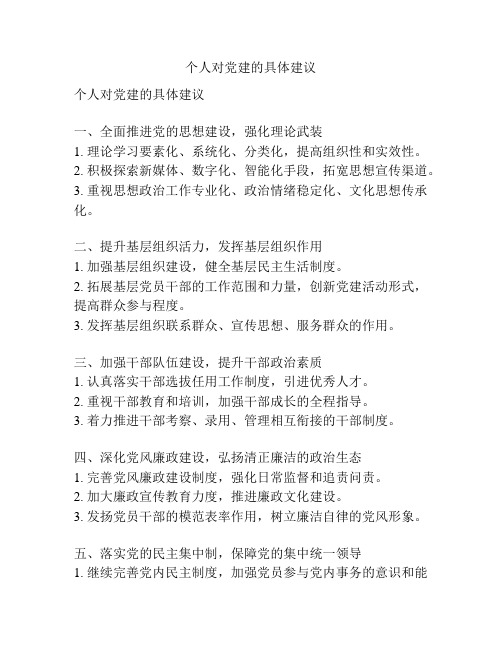 个人对党建的具体建议

个人对党建的具体建议

一、全面推进党的思想建设，强化理论武装
1. 理论学习要素化、系统化、分类化，提高组织性和实效性。
2. 积极探索新媒体、数字化、智能化手段，拓宽思想宣传渠道。
3. 重视思想政治工作专业化、政治情绪稳定化、文化思想传承化。

二、提升基层组织活力，发挥基层组织作用
1. 加强基层组织建设，健全基层民主生活制度。
2. 拓展基层党员干部的工作范围和力量，创新党建活动形式，提高群众参与程度。
3. 发挥基层组织联系群众、宣传思想、服务群众的作用。

三、加强干部队伍建设，提升干部政治素质
1. 认真落实干部选拔任用工作制度，引进优秀人才。
2. 重视干部教育和培训，加强干部成长的全程指导。
3. 着力推进干部考察、录用、管理相互衔接的干部制度。

四、深化党风廉政建设，弘扬清正廉洁的政治生态
1. 完善党风廉政建设制度，强化日常监督和追责问责。
2. 加大廉政宣传教育力度，推进廉政文化建设。
3. 发扬党员干部的模范表率作用，树立廉洁自律的党风形象。

五、落实党的民主集中制，保障党的集中统一领导
1. 继续完善党内民主制度，加强党员参与党内事务的意识和能